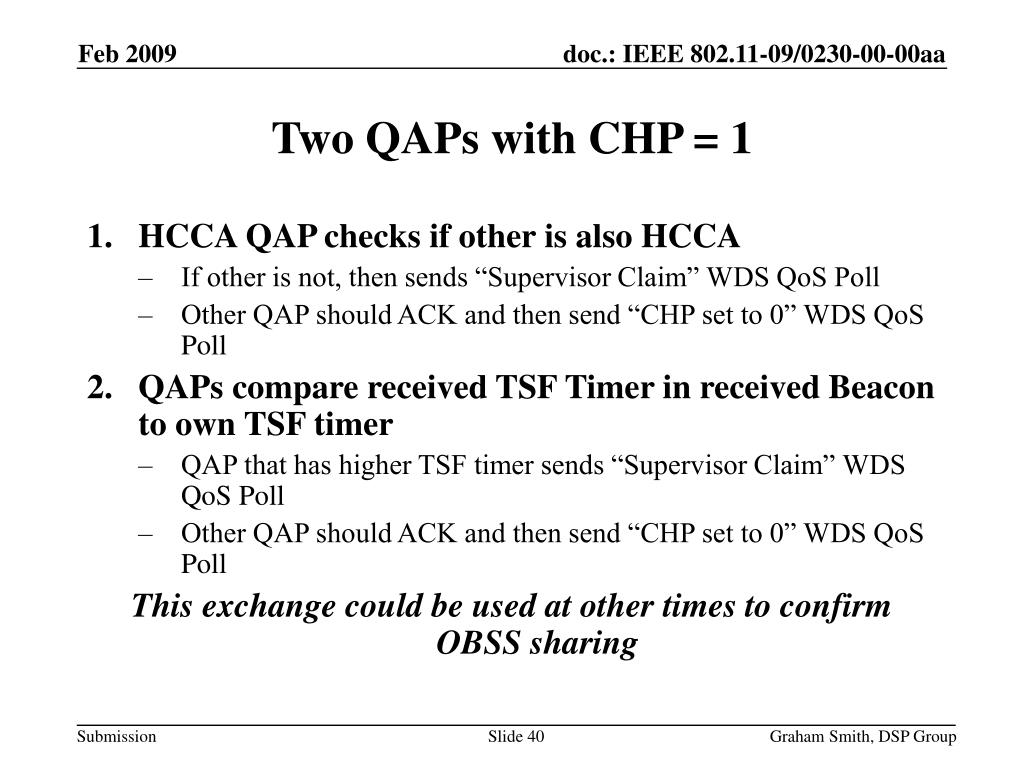 Feb 2009

doc.: IEEE 802.11-09/0230-00-00aa

Two QAPs with CHP = 1

1. HCCA QAP checks if other is also HCCA
– If other is not, then sends “Supervisor Claim” WDS QoS Poll
– Other QAP should ACK and then send “CHP set to 0” WDS QoS Poll

2. QAPs compare received TSF Timer in received Beacon to own TSF timer
– QAP that has higher TSF timer sends “Supervisor Claim” WDS QoS Poll
– Other QAP should ACK and then send “CHP set to 0” WDS QoS Poll

This exchange could be used at other times to confirm OBSS sharing

Submission

Slide 40

Graham Smith, DSP Group